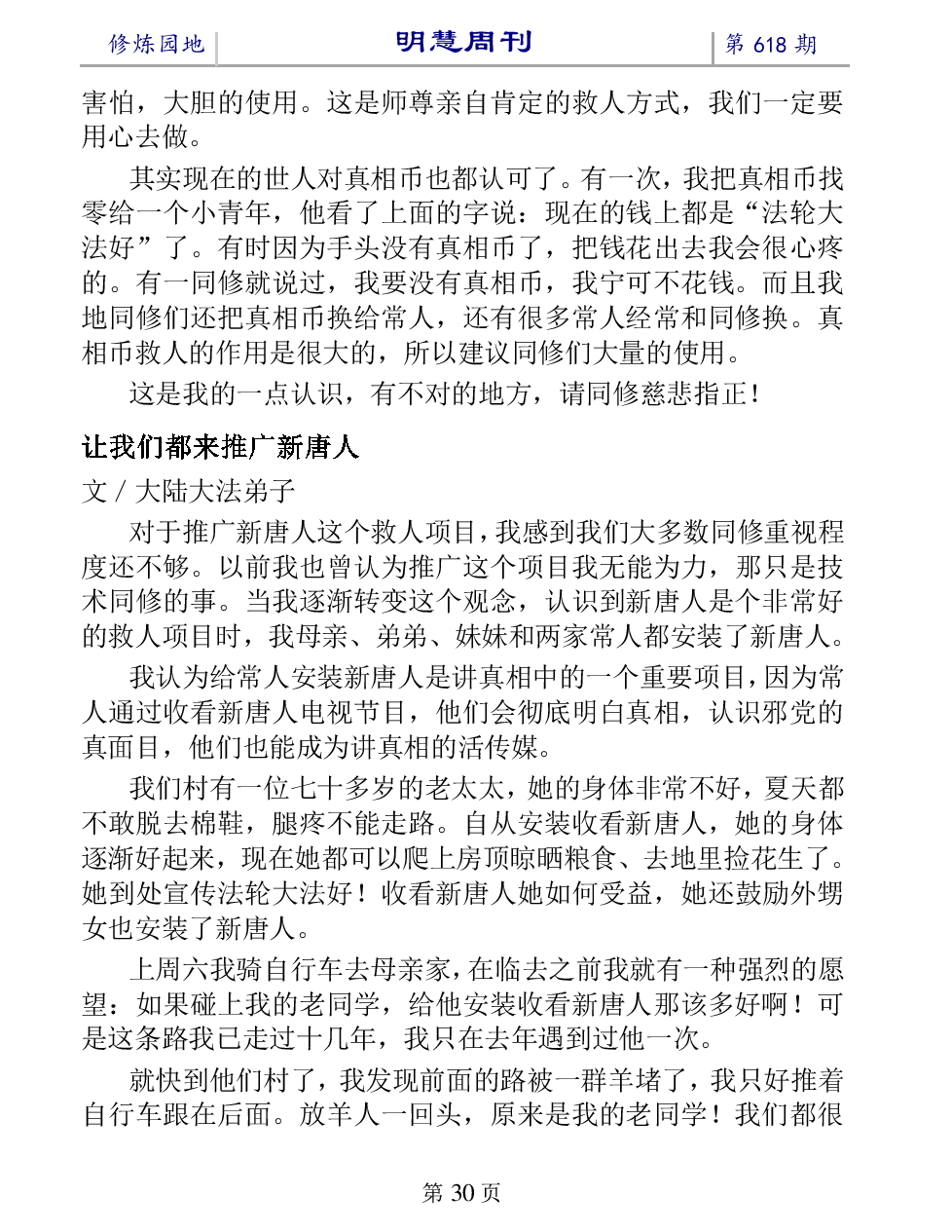 修炼园地 明慧周刊 第 618 期

害怕，大胆的使用。这是师尊亲自肯定的救人方式，我们一定要用心去做。

其实现在的世人对真相币也都认可了。有一次，我把真相币找零给一个小青年，他看了上面的字说：现在的钱上都是“法轮大法好”了。有时因为手头没有真相币了，把钱花出去我会很心疼的。有一同修就说过，我要没有真相币，我宁可不花钱。而且我地同修们还把真相币换给常人，还有很多常人经常和同修换。真相币救人的作用是很大的，所以建议同修们大量的使用。

这是我的一点认识，有不对的地方，请同修慈悲指正！

让我们都来推广新唐人

文 / 大陆大法弟子

对于推广新唐人这个救人项目，我感到我们大多数同修重视程度还不够。以前我也曾认为推广这个项目我无能为力，那只是技术同修的事。当我逐渐转变这个观念，认识到新唐人是个非常好的救人项目时，我母亲、弟弟、妹妹和两家常人都安装了新唐人。

我认为给常人安装新唐人是讲真相中的一个重要项目，因为常人通过收看新唐人电视节目，他们会彻底明白真相，认识邪党的真面目，他们也能成为讲真相的活传媒。

我们村有一位七十多岁的老太太，她的身体非常不好，夏天都不敢脱去棉鞋，腿疼不能走路。自从安装收看新唐人，她的身体逐渐好起来，现在她都可以爬上房顶晾晒粮食、去地里捡花生了。她到处宣传法轮大法好！收看新唐人她如何受益，她还鼓励外甥女也安装了新唐人。

上周六我骑自行车去母亲家，在临去之前我就有一种强烈的愿望：如果碰上我的老同学，给他安装收看新唐人那该多好啊！可是这条路我已走过十几年，我只在去年遇到过他一次。

就快到他们村了，我发现前面的路被一群羊堵了，我只好推着自行车跟在后面。放羊人一回头，原来是我的老同学！我们都很

第 30 页